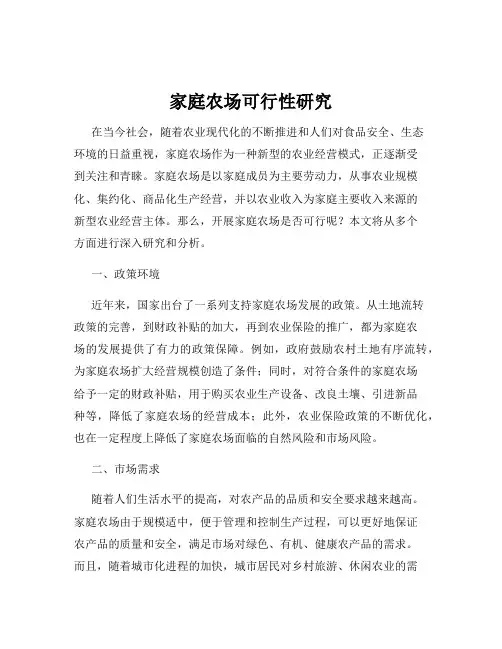 家庭农场可行性研究

在当今社会，随着农业现代化的不断推进和人们对食品安全、生态环境的日益重视，家庭农场作为一种新型的农业经营模式，正逐渐受到关注和青睐。家庭农场是以家庭成员为主要劳动力，从事农业规模化、集约化、商品化生产经营，并以农业收入为家庭主要收入来源的新型农业经营主体。那么，开展家庭农场是否可行呢？本文将从多个方面进行深入研究和分析。

一、政策环境

近年来，国家出台了一系列支持家庭农场发展的政策。从土地流转政策的完善，到财政补贴的加大，再到农业保险的推广，都为家庭农场的发展提供了有力的政策保障。例如，政府鼓励农村土地有序流转，为家庭农场扩大经营规模创造了条件；同时，对符合条件的家庭农场给予一定的财政补贴，用于购买农业生产设备、改良土壤、引进新品种等，降低了家庭农场的经营成本；此外，农业保险政策的不断优化，也在一定程度上降低了家庭农场面临的自然风险和市场风险。

二、市场需求

随着人们生活水平的提高，对农产品的品质和安全要求越来越高。家庭农场由于规模适中，便于管理和控制生产过程，可以更好地保证农产品的质量和安全，满足市场对绿色、有机、健康农产品的需求。而且，随着城市化进程的加快，城市居民对乡村旅游、休闲农业的需